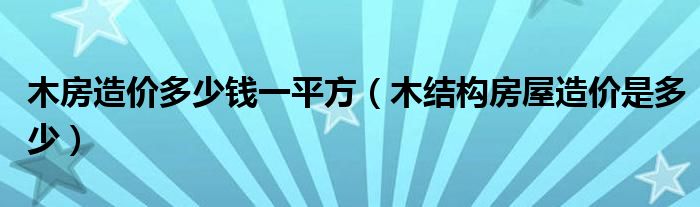 木房造价多少钱一平方（木结构房屋造价是多少）